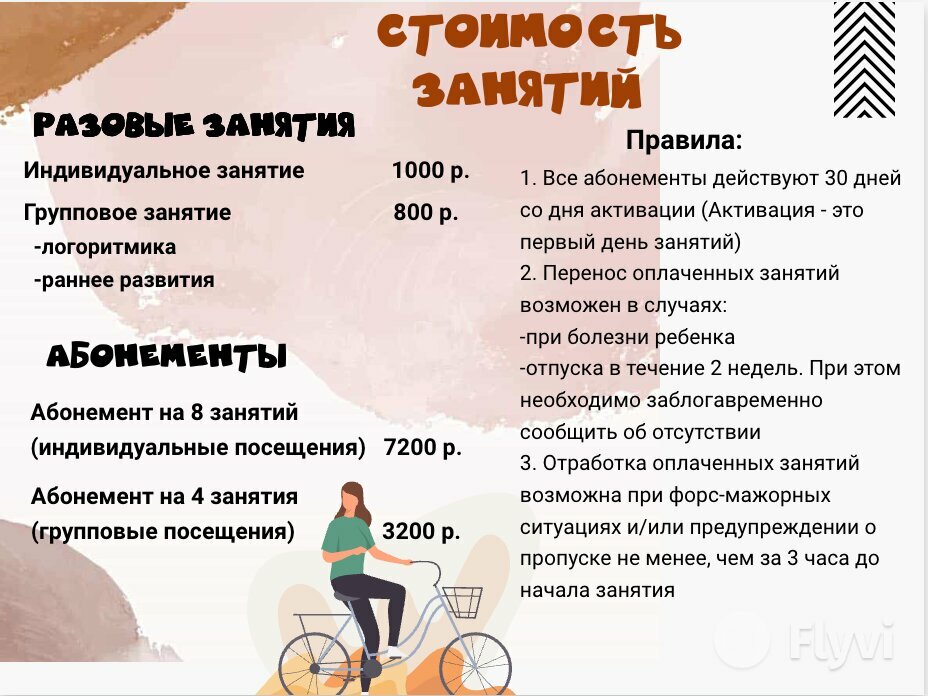 СТОИМОСТЬ ЗАНЯТИЙ

РАЗОВЫЕ ЗАНЯТИЯ

Индивидуальное занятие 1000 р.

Групповое занятие 800 р.
-логоритмика
-раннее развития

АБОНЕМЕНТЫ

Абонемент на 8 занятий (индивидуальные посещения) 7200 р.

Абонемент на 4 занятия (групповые посещения) 3200 р.

Правила:

1. Все абонементы действуют 30 дней со дня активации (Активация - это первый день занятий)
2. Перенос оплаченных занятий возможен в случаях:
-при болезни ребенка
-отпуска в течение 2 недель. При этом необходимо заблогавременно сообщить об отсутствии
3. Отработка оплаченных занятий возможна при форс-мажорных ситуациях и/или предупреждении о пропуске не менее, чем за 3 часа до начала занятия

Flyvi